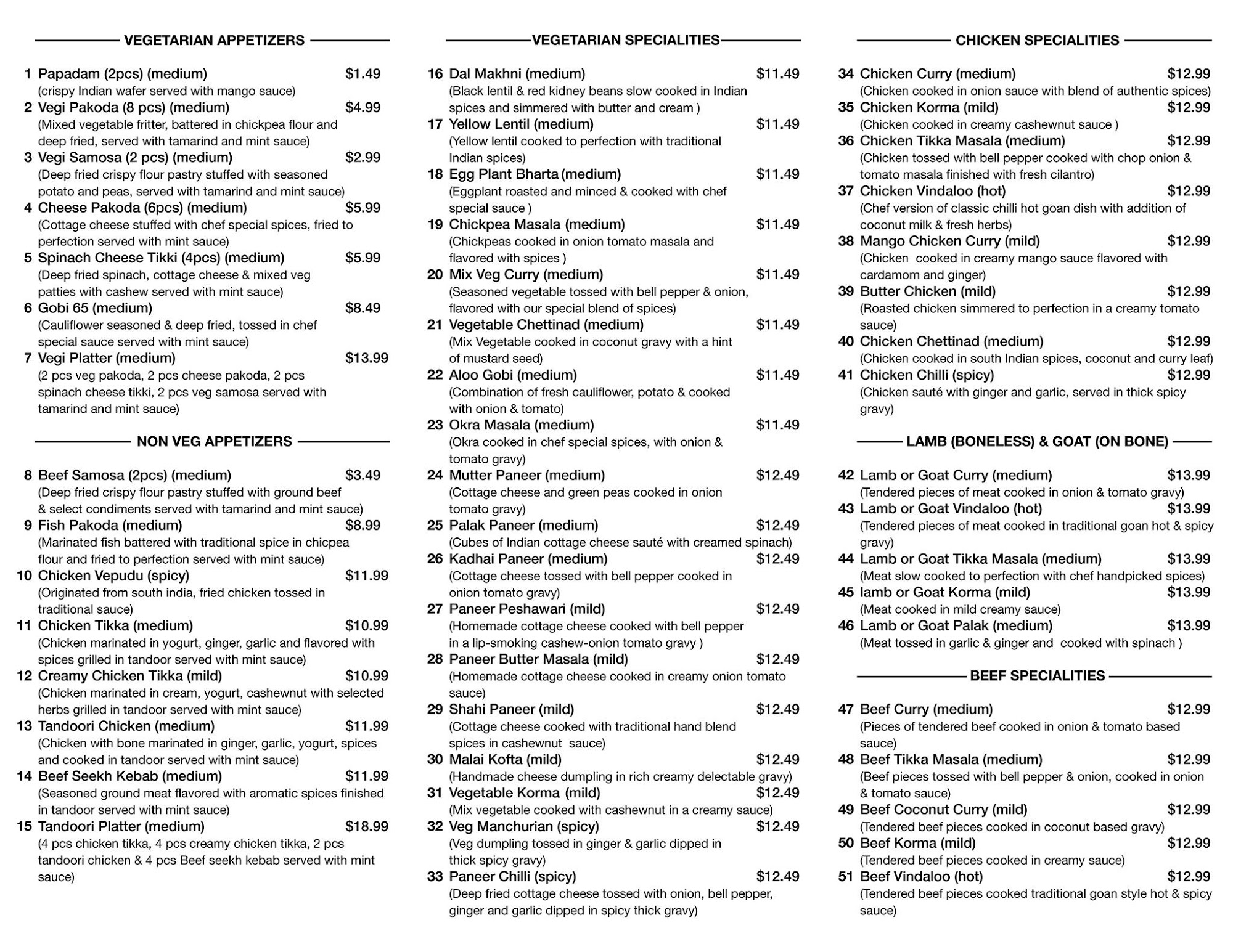 VEGETARIAN APPETIZERS

1 Papadam (2pcs) (medium) $1.49
(crispy Indian wafer served with mango sauce)
2 Vegi Pakoda (8 pcs) (medium) $4.99
(Mixed vegetable fritter, battered in chickpea flour and deep fried, served with tamarind and mint sauce)
3 Vegi Samosa (2 pcs) (medium) $2.99
(Deep fried crispy flour pastry stuffed with seasoned potato and peas, served with tamarind and mint sauce)
4 Cheese Pakoda (6pcs) (medium) $5.99
(Cottage cheese stuffed with chef special spices, fried to perfection served with mint sauce)
5 Spinach Cheese Tikki (4pcs) (medium) $5.99
(Deep fried spinach, cottage cheese & mixed veg patties with cashew served with mint sauce)
6 Gobi 65 (medium) $8.49
(Cauliflower seasoned & deep fried, tossed in chef special sauce served with mint sauce)
7 Vegi Platter (medium) $13.99
(2 pcs veg pakoda, 2 pcs cheese pakoda, 2 pcs spinach cheese tikki, 2 pcs veg samosa served with tamarind and mint sauce)

NON VEG APPETIZERS

8 Beef Samosa (2pcs) (medium) $3.49
(Deep fried crispy flour pastry stuffed with ground beef & select condiments served with tamarind and mint sauce)
9 Fish Pakoda (medium) $8.99
(Marinated fish battered with traditional spice in chicpea flour and fried to perfection served with mint sauce)
10 Chicken Vepudu (spicy) $11.99
(Originated from south india, fried chicken tossed in traditional sauce)
11 Chicken Tikka (medium) $10.99
(Chicken marinated in yogurt, ginger, garlic and flavored with spices grilled in tandoor served with mint sauce)
12 Creamy Chicken Tikka (mild) $10.99
(Chicken marinated in cream, yogurt, cashewnut with selected herbs grilled in tandoor served with mint sauce)
13 Tandoori Chicken (medium) $11.99
(Chicken with bone marinated in ginger, garlic, yogurt, spices and cooked in tandoor served with mint sauce)
14 Beef Seekh Kebab (medium) $11.99
(Seasoned ground meat flavored with aromatic spices finished in tandoor served with mint sauce)
15 Tandoori Platter (medium) $18.99
(4 pcs chicken tikka, 4 pcs creamy chicken tikka, 2 pcs tandoori chicken & 4 pcs Beef seekh kebab served with mint sauce)

VEGETARIAN SPECIALITIES

16 Dal Makhni (medium) $11.49
(Black lentil & red kidney beans slow cooked in Indian spices and simmered with butter and cream )
17 Yellow Lentil (medium) $11.49
(Yellow lentil cooked to perfection with traditional Indian spices)
18 Egg Plant Bharta (medium) $11.49
(Eggplant roasted and minced & cooked with chef special sauce )
19 Chickpea Masala (medium) $11.49
(Chickpeas cooked in onion tomato masala and flavored with spices )
20 Mix Veg Curry (medium) $11.49
(Seasoned vegetable tossed with bell pepper & onion, flavored with our special blend of spices)
21 Vegetable Chettinad (medium) $11.49
(Mix Vegetable cooked in coconut gravy with a hint of mustard seed)
22 Aloo Gobi (medium) $11.49
(Combination of fresh cauliflower, potato & cooked with onion & tomato)
23 Okra Masala (medium) $11.49
(Okra cooked in chef special spices, with onion & tomato gravy)
24 Mutter Paneer (medium) $12.49
(Cottage cheese and green peas cooked in onion tomato gravy)
25 Palak Paneer (medium) $12.49
(Cubes of Indian cottage cheese sauté with creamed spinach)
26 Kadhai Paneer (medium) $12.49
(Cottage cheese tossed with bell pepper cooked in onion tomato gravy)
27 Paneer Peshawari (mild) $12.49
(Homemade cottage cheese cooked with bell pepper in a lip-smoking cashew-onion tomato gravy )
28 Paneer Butter Masala (mild) $12.49
(Homemade cottage cheese cooked in creamy onion tomato sauce)
29 Shahi Paneer (mild) $12.49
(Cottage cheese cooked with traditional hand blend spices in cashewnut sauce)
30 Malai Kofta (mild) $12.49
(Handmade cheese dumpling in rich creamy delectable gravy)
31 Vegetable Korma (mild) $12.49
(Mix vegetable cooked with cashewnut in a creamy sauce)
32 Veg Manchurian (spicy) $12.49
(Veg dumpling tossed in ginger & garlic dipped in thick spicy gravy)
33 Paneer Chilli (spicy) $12.49
(Deep fried cottage cheese tossed with onion, bell pepper, ginger and garlic dipped in spicy thick gravy)

CHICKEN SPECIALITIES

34 Chicken Curry (medium) $12.99
(Chicken cooked in onion sauce with blend of authentic spices)
35 Chicken Korma (mild) $12.99
(Chicken cooked in creamy cashewnut sauce )
36 Chicken Tikka Masala (medium) $12.99
(Chicken tossed with bell pepper cooked with chop onion & tomato masala finished with fresh cilantro)
37 Chicken Vindaloo (hot) $12.99
(Chef version of classic chilli hot goan dish with addition of coconut milk & fresh herbs)
38 Mango Chicken Curry (mild) $12.99
(Chicken cooked in creamy mango sauce flavored with cardamom and ginger)
39 Butter Chicken (mild) $12.99
(Roasted chicken simmered to perfection in a creamy tomato sauce)
40 Chicken Chettinad (medium) $12.99
(Chicken cooked in south Indian spices, coconut and curry leaf)
41 Chicken Chilli (spicy) $12.99
(Chicken sauté with ginger and garlic, served in thick spicy gravy)

LAMB (BONELESS) & GOAT (ON BONE)

42 Lamb or Goat Curry (medium) $13.99
(Tendered pieces of meat cooked in onion & tomato gravy)
43 Lamb or Goat Vindaloo (hot) $13.99
(Tendered pieces of meat cooked in traditional goan hot & spicy gravy)
44 Lamb or Goat Tikka Masala (medium) $13.99
(Meat slow cooked to perfection with chef handpicked spices)
45 lamb or Goat Korma (mild) $13.99
(Meat cooked in mild creamy sauce)
46 Lamb or Goat Palak (medium) $13.99
(Meat tossed in garlic & ginger and cooked with spinach )

BEEF SPECIALITIES

47 Beef Curry (medium) $12.99
(Pieces of tendered beef cooked in onion & tomato based sauce)
48 Beef Tikka Masala (medium) $12.99
(Beef pieces tossed with bell pepper & onion, cooked in onion & tomato sauce)
49 Beef Coconut Curry (mild) $12.99
(Tendered beef pieces cooked in coconut based gravy)
50 Beef Korma (mild) $12.99
(Tendered beef pieces cooked in creamy sauce)
51 Beef Vindaloo (hot) $12.99
(Tendered beef pieces cooked traditional goan style hot & spicy sauce)